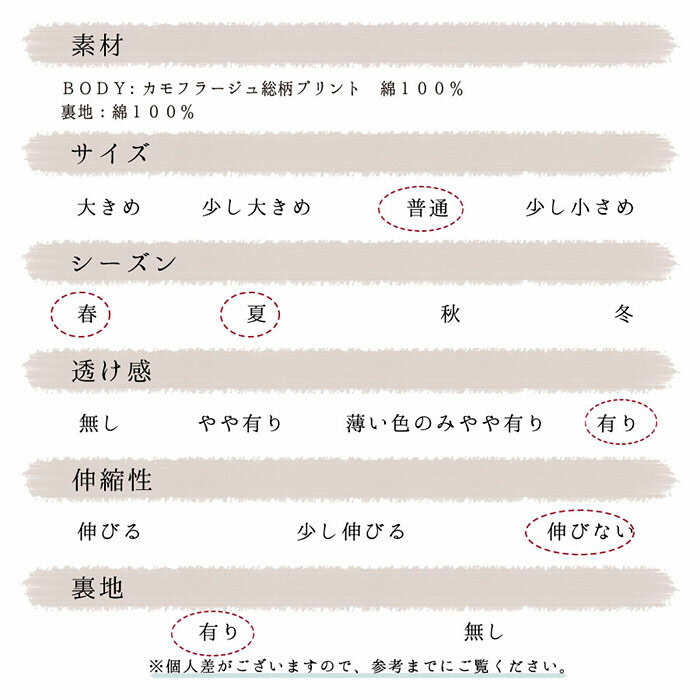 素材

BODY：カモフラージュ総柄プリント　綿100％
裏地：綿100％

サイズ

大きめ　少し大きめ　普通　少し小さめ

シーズン

春　夏　秋　冬

透け感

無し　やや有り　薄い色のみやや有り　有り

伸縮性

伸びる　少し伸びる　伸びない

裏地

有り　無し

※個人差がございますので、参考までにご覧ください。